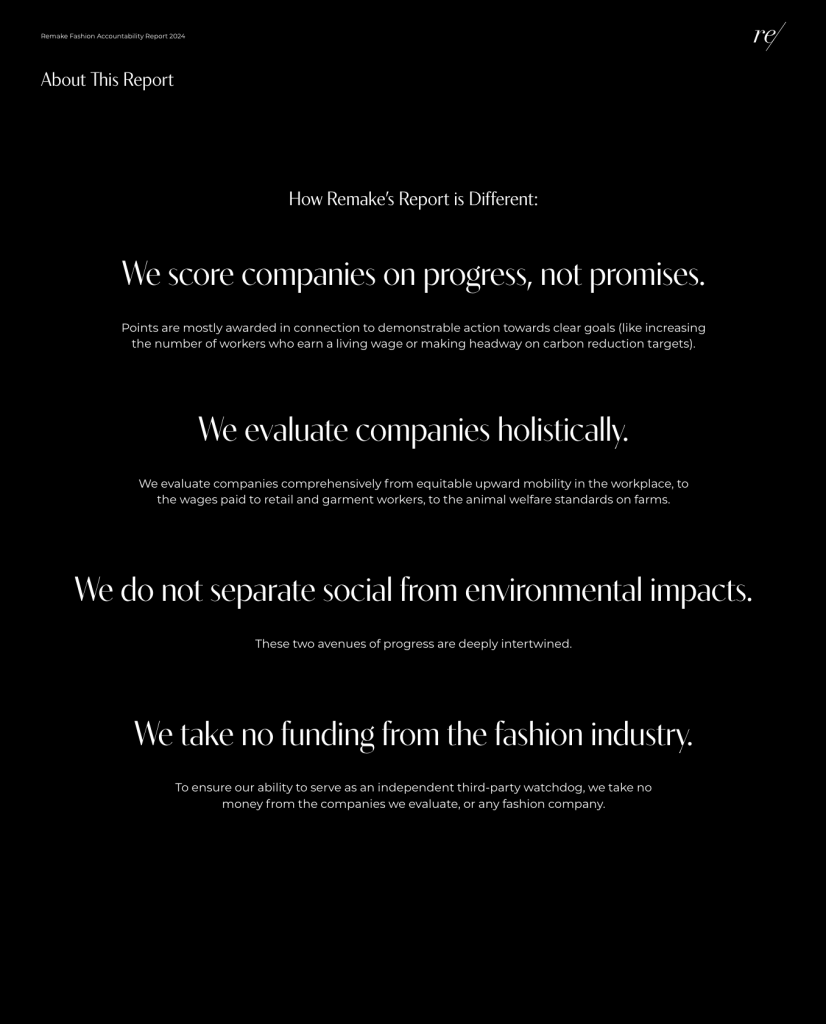 Remake Fashion Accountability Report 2024

re/

About This Report

How Remake's Report is Different:

We score companies on progress, not promises.

Points are mostly awarded in connection to demonstrable action towards clear goals (like increasing the number of workers who earn a living wage or making headway on carbon reduction targets).

We evaluate companies holistically.

We evaluate companies comprehensively from equitable upward mobility in the workplace, to the wages paid to retail and garment workers, to the animal welfare standards on farms.

We do not separate social from environmental impacts.

These two avenues of progress are deeply intertwined.

We take no funding from the fashion industry.

To ensure our ability to serve as an independent third-party watchdog, we take no money from the companies we evaluate, or any fashion company.